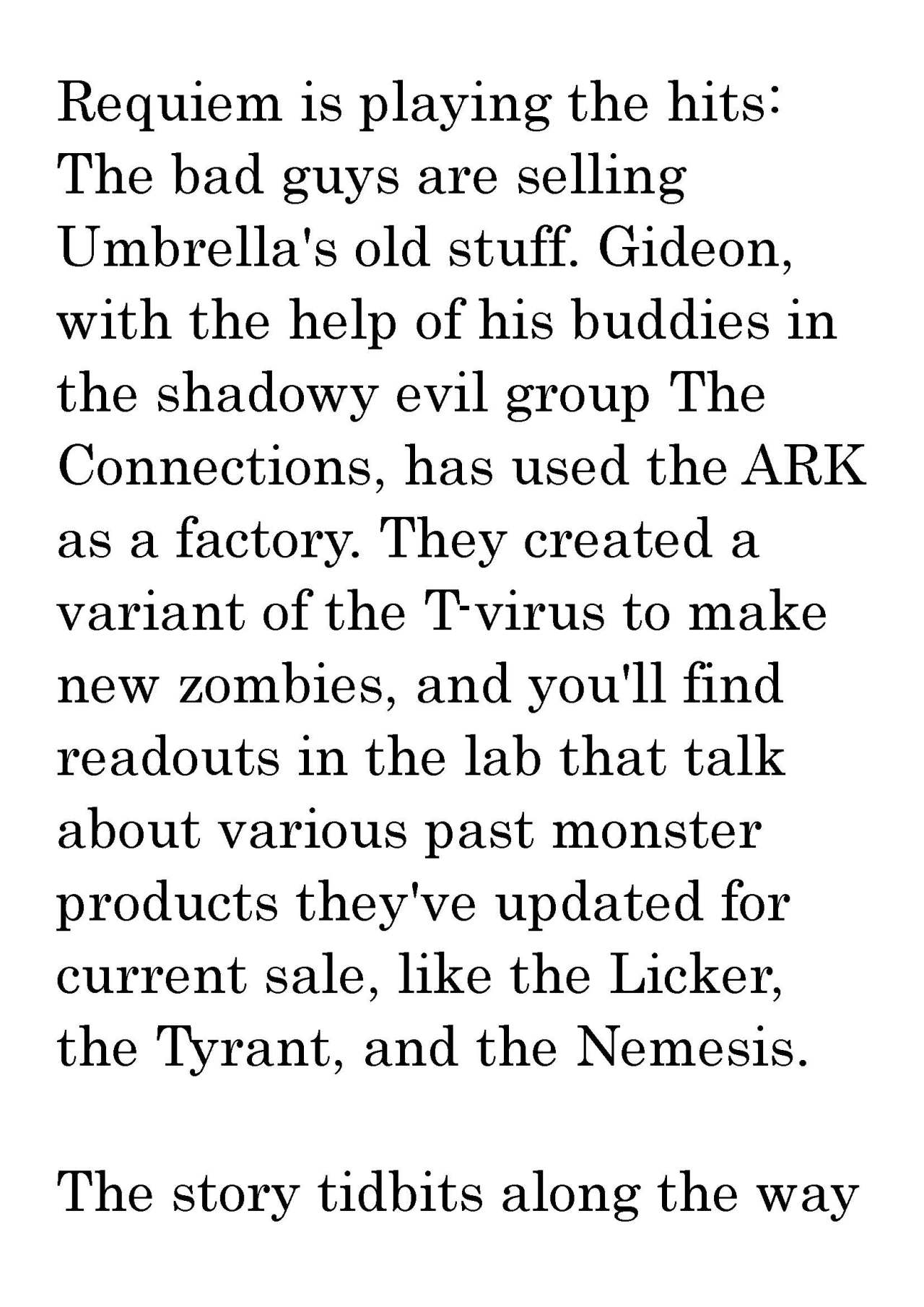 Requiem is playing the hits: The bad guys are selling Umbrella's old stuff. Gideon, with the help of his buddies in the shadowy evil group The Connections, has used the ARK as a factory. They created a variant of the T-virus to make new zombies, and you'll find readouts in the lab that talk about various past monster products they've updated for current sale, like the Licker, the Tyrant, and the Nemesis.

The story tidbits along the way